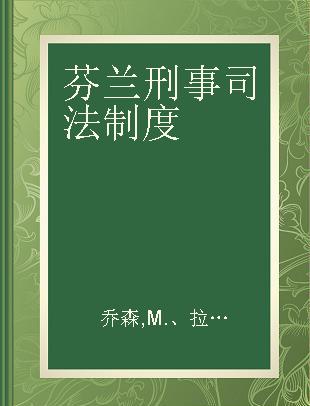 芬兰刑事司法制度

乔森,M.、拉…